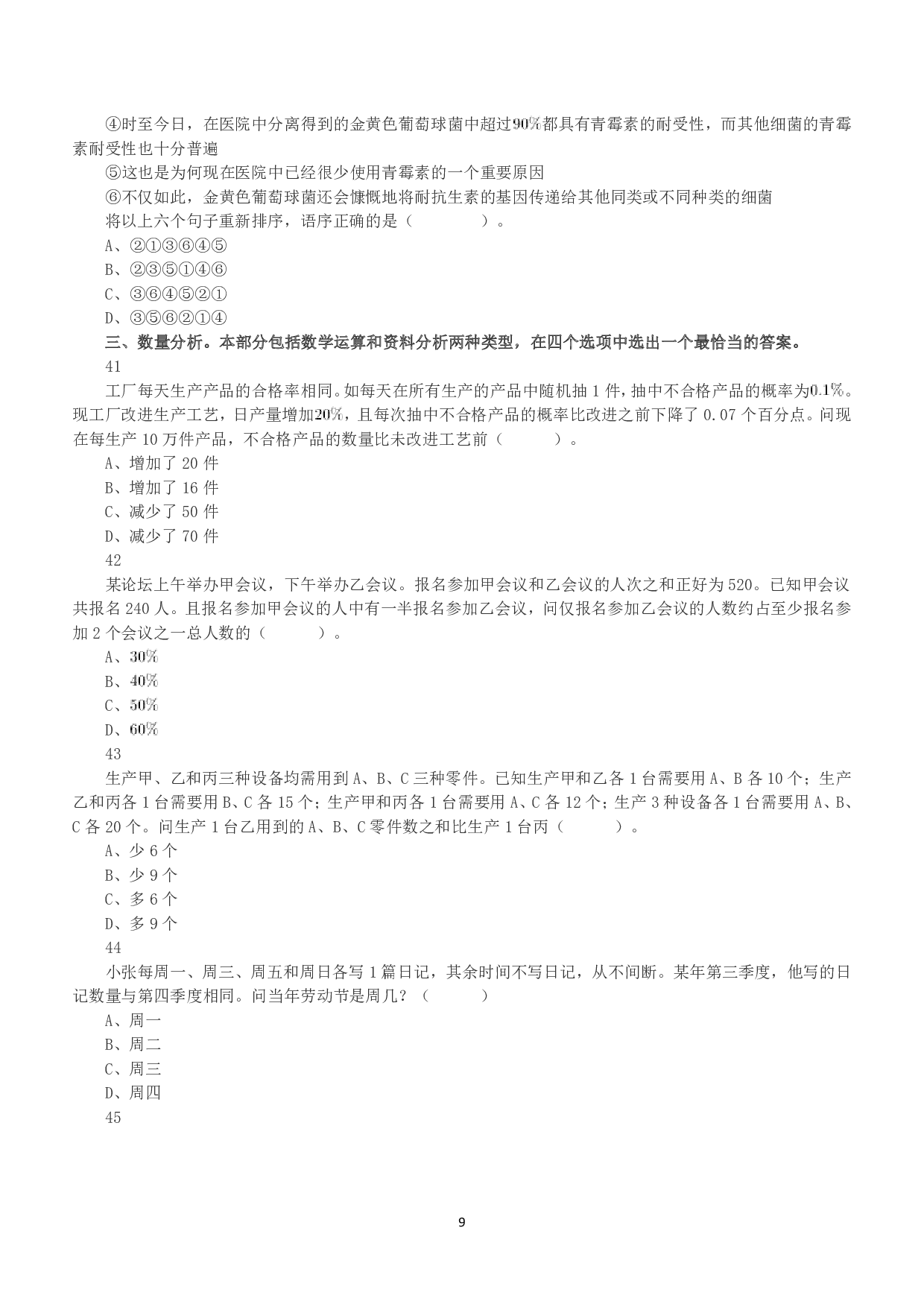 ④时至今日，在医院中分离得到的金黄色葡萄球菌中超过90%都具有青霉素的耐受性，而其他细菌的青霉素耐受性也十分普遍

⑤这也是为何现在医院中已经很少使用青霉素的一个重要原因

⑥不仅如此，金黄色葡萄球菌还会慷慨地将耐抗生素的基因传递给其他同类或不同种类的细菌

将以上六个句子重新排序，语序正确的是（　　）。

A、②①③⑥④⑤

B、②③⑤①④⑥

C、③⑥④⑤②①

D、③⑤⑥②①④

三、数量分析。本部分包括数学运算和资料分析两种类型，在四个选项中选出一个最恰当的答案。

41

工厂每天生产产品的合格率相同。如每天在所有生产的产品中随机抽 1 件，抽中不合格产品的概率为0.1%。现工厂改进生产工艺，日产量增加20%，且每次抽中不合格产品的概率比改进之前下降了 0.07 个百分点。问现在每生产 10 万件产品，不合格产品的数量比未改进工艺前（　　）。

A、增加了 20 件

B、增加了 16 件

C、减少了 50 件

D、减少了 70 件

42

某论坛上午举办甲会议，下午举办乙会议。报名参加甲会议和乙会议的人次之和正好为 520。已知甲会议共报名 240 人。且报名参加甲会议的人中有一半报名参加乙会议，问仅报名参加乙会议的人数约占至少报名参加 2 个会议之一总人数的（　　）。

A、30%

B、40%

C、50%

D、60%

43

生产甲、乙和丙三种设备均需用到 A、B、C 三种零件。已知生产甲和乙各 1 台需要用 A、B 各 10 个；生产乙和丙各 1 台需要用 B、C 各 15 个；生产甲和丙各 1 台需要用 A、C 各 12 个；生产 3 种设备各 1 台需要用 A、B、C 各 20 个。问生产 1 台乙用到的 A、B、C 零件数之和比生产 1 台丙（　　）。

A、少 6 个

B、少 9 个

C、多 6 个

D、多 9 个

44

小张每周一、周三、周五和周日各写 1 篇日记，其余时间不写日记，从不间断。某年第三季度，他写的日记数量与第四季度相同。问当年劳动节是周几？（　　）

A、周一

B、周二

C、周三

D、周四

45

9